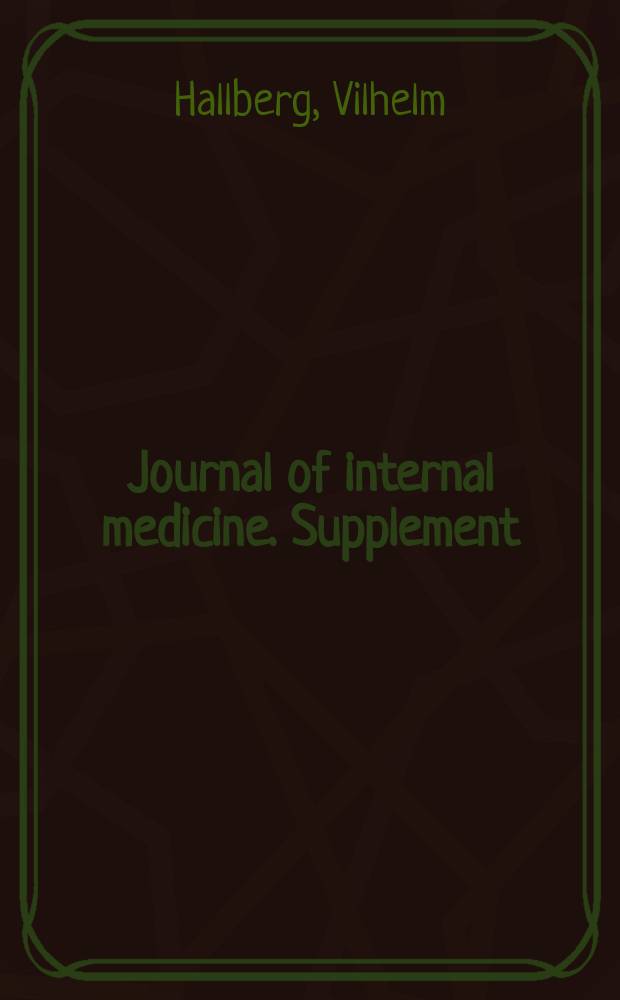 Hallberg, Vilhelm

Journal of internal medicine. Supplement